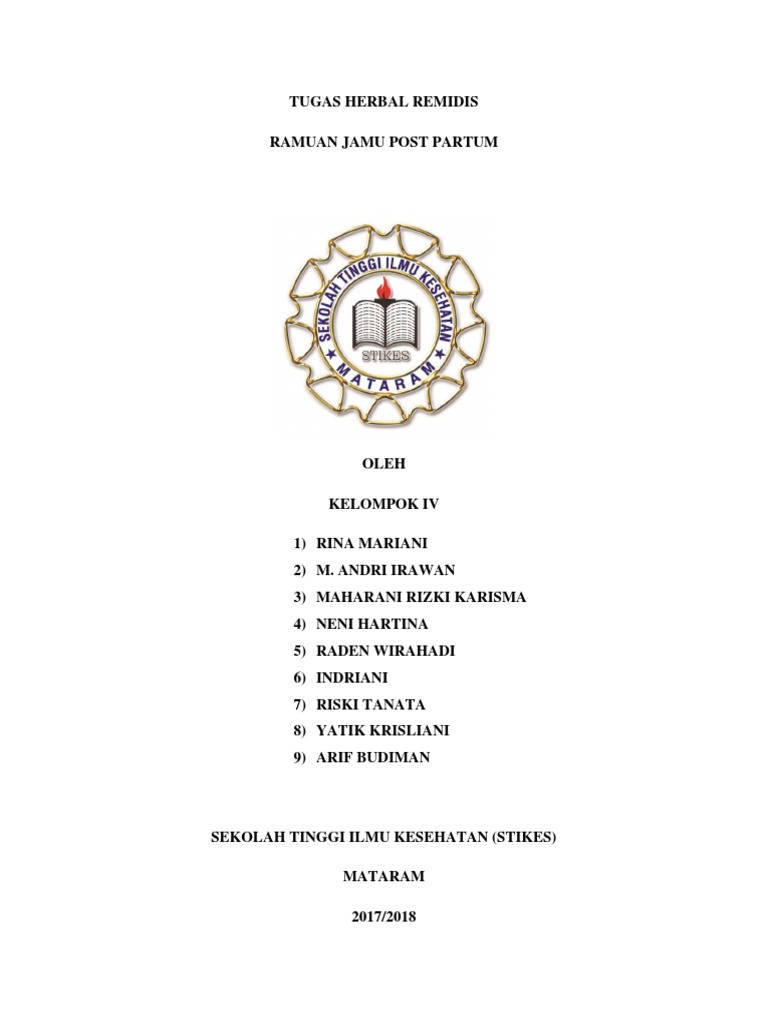 TUGAS HERBAL REMIDIS

RAMUAN JAMU POST PARTUM

SEKOLAH TINGGI ILMU KESEHATAN

STIKES

MATARAM

OLEH

KELOMPOK IV

1) RINA MARIANI
2) M. ANDRI IRAWAN
3) MAHARANI RIZKI KARISMA
4) NENI HARTINA
5) RADEN WIRAHADI
6) INDRIANI
7) RISKI TANATA
8) YATIK KRISLIANI
9) ARIF BUDIMAN

SEKOLAH TINGGI ILMU KESEHATAN (STIKES)

MATARAM

2017/2018